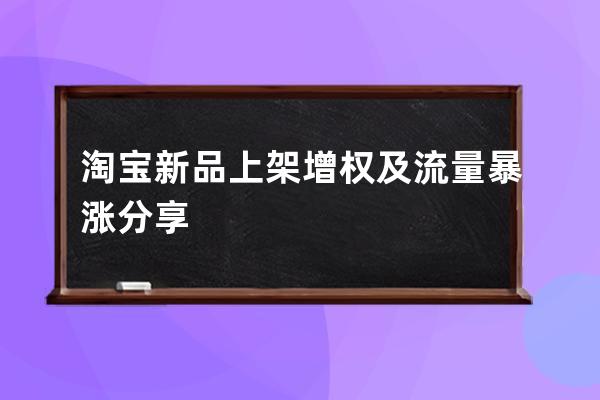 淘宝新品上架增权及流量暴涨分享